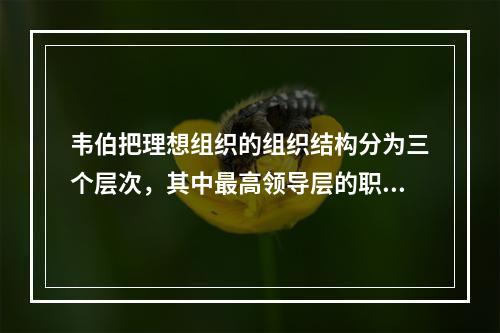 韦伯把理想组织的组织结构分为三个层次，其中最高领导层的职...